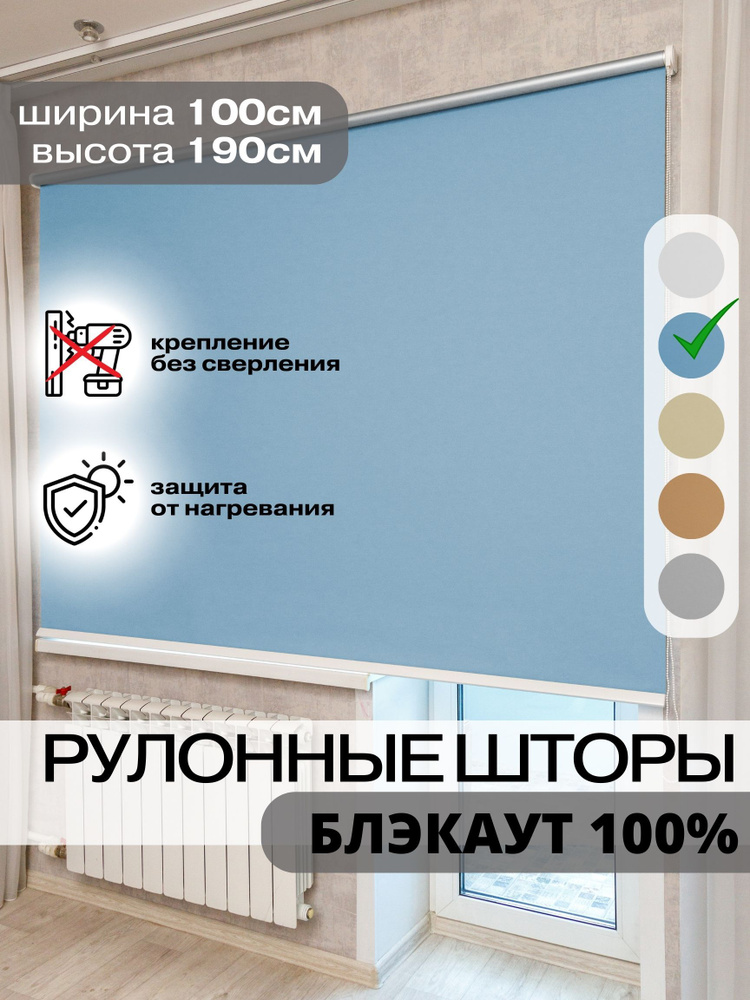 ширина 100см
высота 190см

крепление без сверления

защита от нагревания

РУЛОННЫЕ ШТОРЫ
БЛЭКАУТ 100%